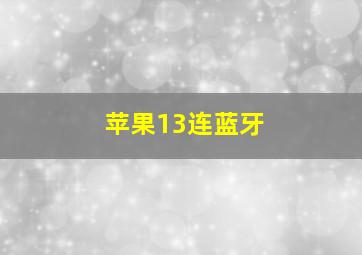 苹果13连蓝牙